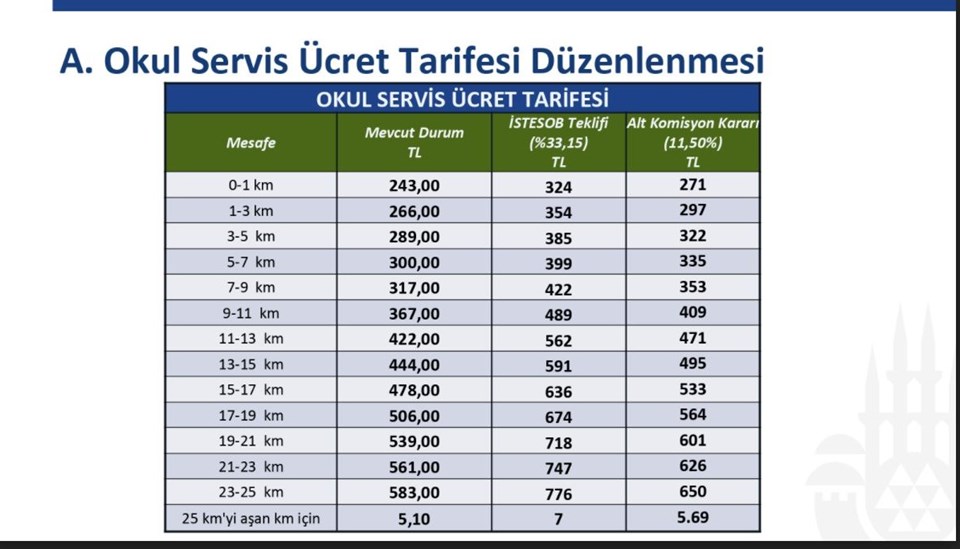 A. Okul Servis Ücret Tarifesi Düzenlenmesi

OKUL SERVİS ÜCRET TARİFESİ

| Mesafe | Mevcut Durum TL | İSTESOB Teklifi (%33,15) TL | Alt Komisyon Kararı (11,50%) TL |
|---|---|---|---|
| 0-1 km | 243,00 | 324 | 271 |
| 1-3 km | 266,00 | 354 | 297 |
| 3-5 km | 289,00 | 385 | 322 |
| 5-7 km | 300,00 | 399 | 335 |
| 7-9 km | 317,00 | 422 | 353 |
| 9-11 km | 367,00 | 489 | 409 |
| 11-13 km | 422,00 | 562 | 471 |
| 13-15 km | 444,00 | 591 | 495 |
| 15-17 km | 478,00 | 636 | 533 |
| 17-19 km | 506,00 | 674 | 564 |
| 19-21 km | 539,00 | 718 | 601 |
| 21-23 km | 561,00 | 747 | 626 |
| 23-25 km | 583,00 | 776 | 650 |
| 25 km'yi aşan km için | 5,10 | 7 | 5.69 |